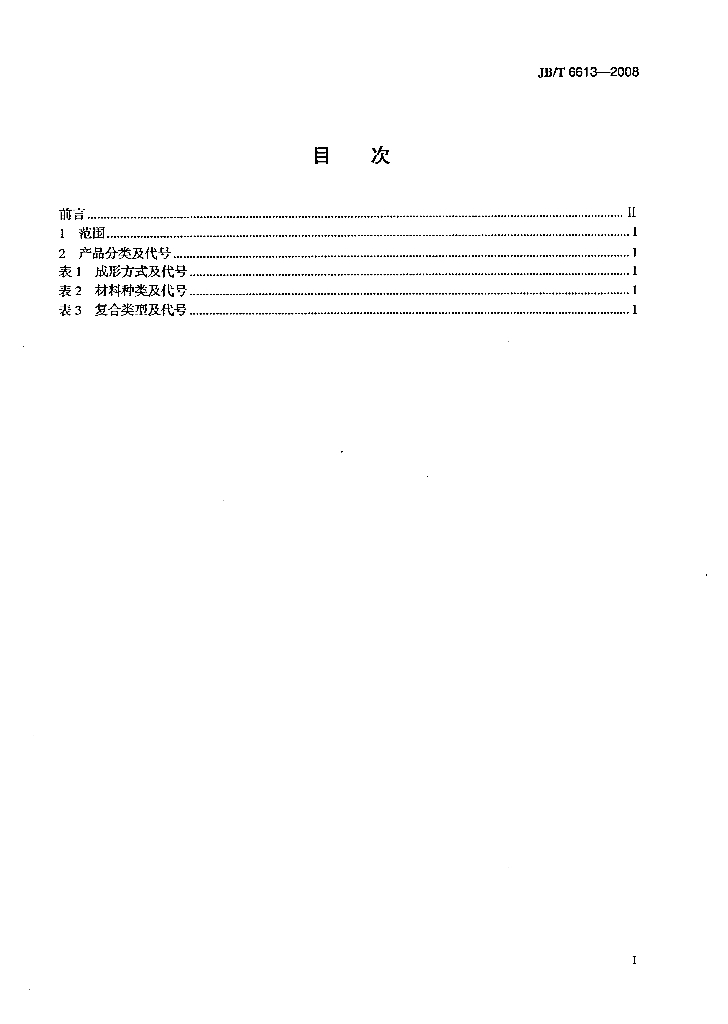 JB/T 6613—2008

目 次

前言 II
1 范围 1
2 产品分类及代号 1
表1 成形方式及代号 1
表2 材料种类及代号 1
表3 复合类型及代号 1

I